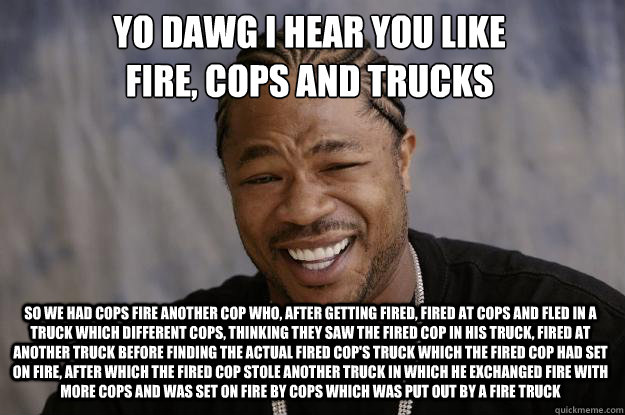 YO DAWG I HEAR YOU LIKE FIRE, COPS AND TRUCKS

SO WE HAD COPS FIRE ANOTHER COP WHO, AFTER GETTING FIRED, FIRED AT COPS AND FLED IN A TRUCK WHICH DIFFERENT COPS, THINKING THEY SAW THE FIRED COP IN HIS TRUCK, FIRED AT ANOTHER TRUCK BEFORE FINDING THE ACTUAL FIRED COP'S TRUCK WHICH THE FIRED COP HAD SET ON FIRE, AFTER WHICH THE FIRED COP STOLE ANOTHER TRUCK IN WHICH HE EXCHANGED FIRE WITH MORE COPS AND WAS SET ON FIRE BY COPS WHICH WAS PUT OUT BY A FIRE TRUCK

quickmeme.com